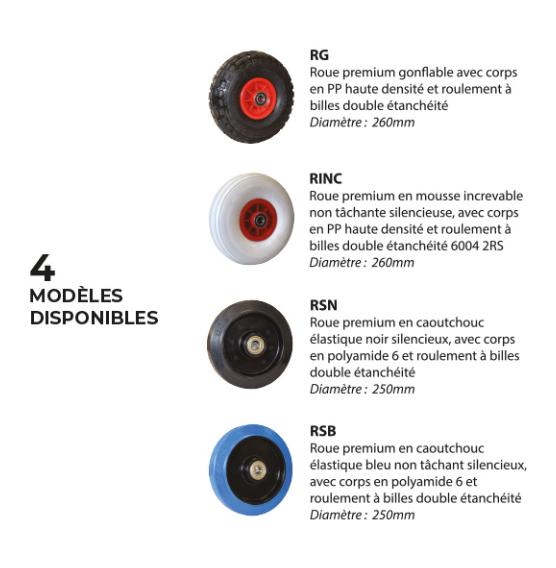 4
MODÈLES
DISPONIBLES

RG
Roue premium gonflable avec corps en PP haute densité et roulement à billes double étanchéité
Diamètre : 260mm

RINC
Roue premium en mousse increvable non tâchante silencieuse, avec corps en PP haute densité et roulement à billes double étanchéité 6004 2RS
Diamètre : 260mm

RSN
Roue premium en caoutchouc élastique noir silencieux, avec corps en polyamide 6 et roulement à billes double étanchéité
Diamètre : 250mm

RSB
Roue premium en caoutchouc élastique bleu non tâchant silencieux, avec corps en polyamide 6 et roulement à billes double étanchéité
Diamètre : 250mm